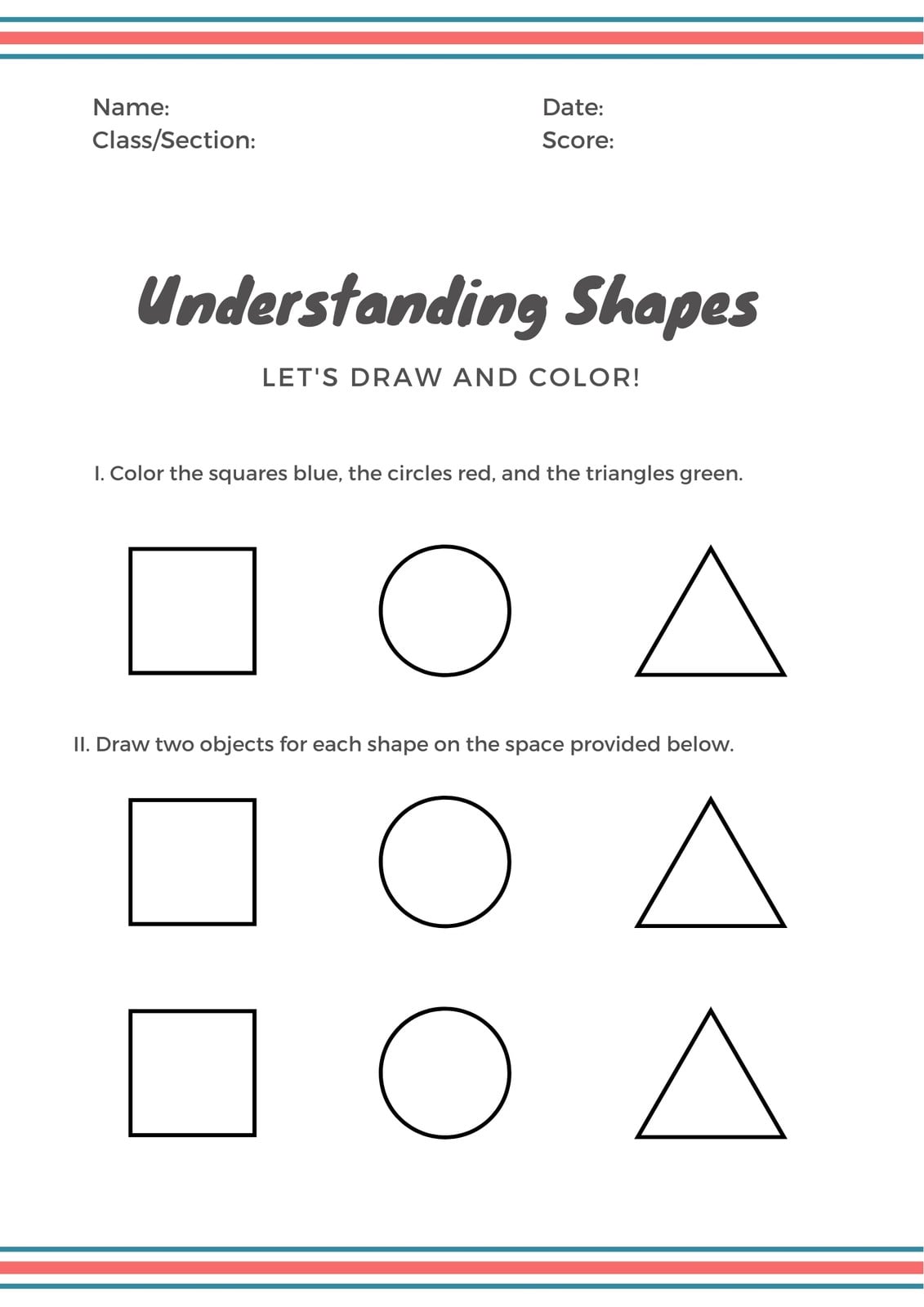 Name:
Class/Section:

Date:
Score:

Understanding Shapes

LET'S DRAW AND COLOR!

I. Color the squares blue, the circles red, and the triangles green.

II. Draw two objects for each shape on the space provided below.